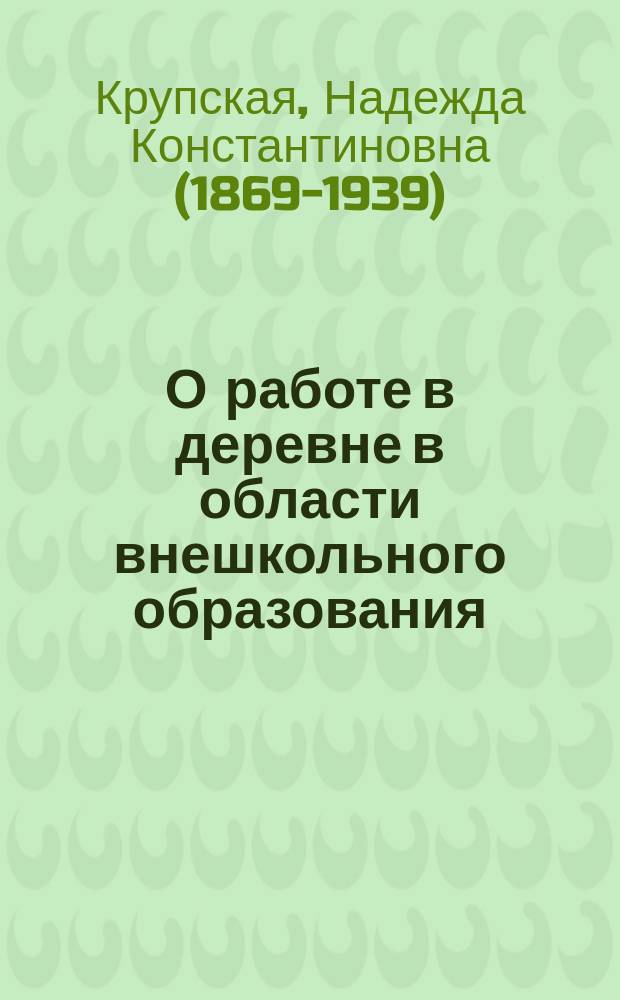 Крупская, Надежда Константиновна (1869-1939)

О работе в деревне в области внешкольного образования